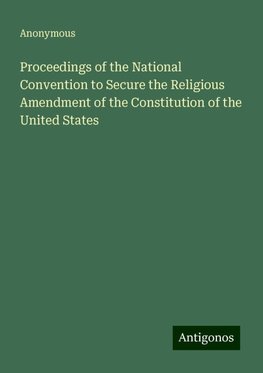 Anonymous

Proceedings of the National Convention to Secure the Religious Amendment of the Constitution of the United States

Antigonos